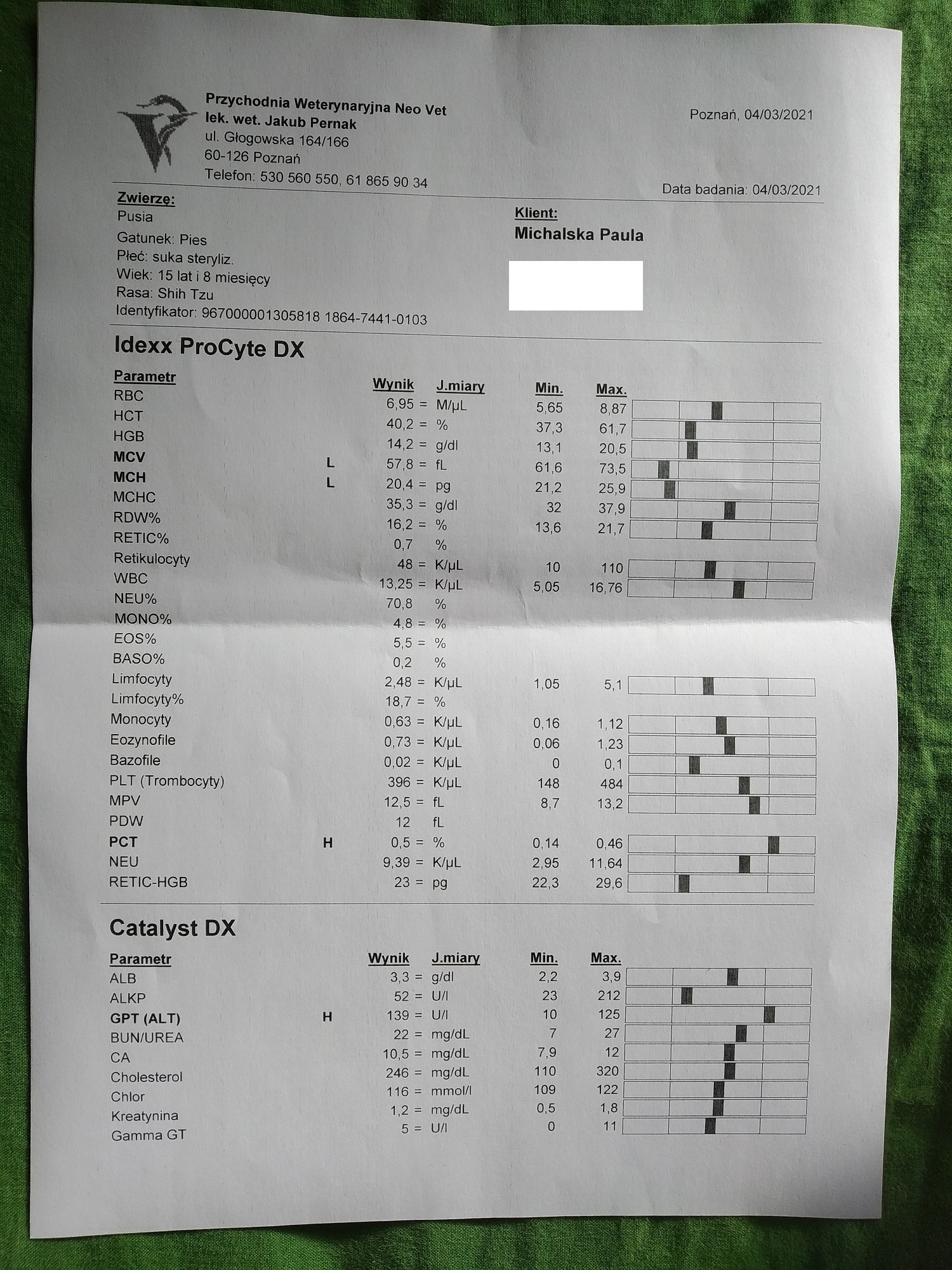 Przychodnia Weterynaryjna Neo Vet
lek. wet. Jakub Pernak
ul. Głogowska 164/166
60-126 Poznań
Telefon: 530 560 550, 61 865 90 34

Poznań, 04/03/2021

Data badania: 04/03/2021

Zwierzę:
Pusia
Gatunek: Pies
Płeć: suka steryliz.
Wiek: 15 lat i 8 miesięcy
Rasa: Shih Tzu
Identyfikator: 967000001305818 1864-7441-0103

Klient:
Michalska Paula

Idexx ProCyte DX

| Parametr | | Wynik | J.miary | Min. | Max. |
|---|---|---|---|---|---|
| RBC | | 6,95 = | M/µL | 5,65 | 8,87 |
| HCT | | 40,2 = | % | 37,3 | 61,7 |
| HGB | | 14,2 = | g/dl | 13,1 | 20,5 |
| MCV | L | 57,8 = | fL | 61,6 | 73,5 |
| MCH | L | 20,4 = | pg | 21,2 | 25,9 |
| MCHC | | 35,3 = | g/dl | 32 | 37,9 |
| RDW% | | 16,2 = | % | 13,6 | 21,7 |
| RETIC% | | 0,7 | % | | |
| Retikulocyty | | 48 = | K/µL | 10 | 110 |
| WBC | | 13,25 = | K/µL | 5,05 | 16,76 |
| NEU% | | 70,8 | % | | |
| MONO% | | 4,8 = | % | | |
| EOS% | | 5,5 = | % | | |
| BASO% | | 0,2 | % | | |
| Limfocyty | | 2,48 = | K/µL | 1,05 | 5,1 |
| Limfocyty% | | 18,7 = | % | | |
| Monocyty | | 0,63 = | K/µL | 0,16 | 1,12 |
| Eozynofile | | 0,73 = | K/µL | 0,06 | 1,23 |
| Bazofile | | 0,02 = | K/µL | 0 | 0,1 |
| PLT (Trombocyty) | | 396 = | K/µL | 148 | 484 |
| MPV | | 12,5 = | fL | 8,7 | 13,2 |
| PDW | | 12 | fL | | |
| PCT | H | 0,5 = | % | 0,14 | 0,46 |
| NEU | | 9,39 = | K/µL | 2,95 | 11,64 |
| RETIC-HGB | | 23 = | pg | 22,3 | 29,6 |

Catalyst DX

| Parametr | | Wynik | J.miary | Min. | Max. |
|---|---|---|---|---|---|
| ALB | | 3,3 = | g/dl | 2,2 | 3,9 |
| ALKP | | 52 = | U/l | 23 | 212 |
| GPT (ALT) | H | 139 = | U/l | 10 | 125 |
| BUN/UREA | | 22 = | mg/dL | 7 | 27 |
| CA | | 10,5 = | mg/dL | 7,9 | 12 |
| Cholesterol | | 246 = | mg/dL | 110 | 320 |
| Chlor | | 116 = | mmol/l | 109 | 122 |
| Kreatynina | | 1,2 = | mg/dL | 0,5 | 1,8 |
| Gamma GT | | 5 = | U/l | 0 | 11 |